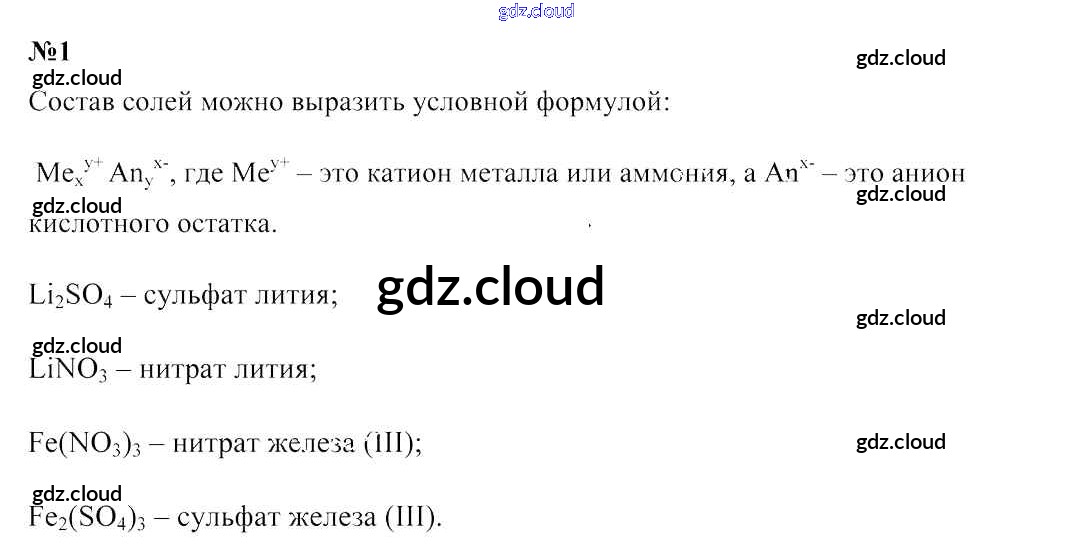 №1

Состав солей можно выразить условной формулой:

$Me_x^{y+}An_y^{x-}$, где $Me^{y+}$ – это катион металла или аммония, а $An^{x-}$ – это анион кислотного остатка.

$Li_2SO_4$ – сульфат лития;

$LiNO_3$ – нитрат лития;

$Fe(NO_3)_3$ – нитрат железа (III);

$Fe_2(SO_4)_3$ – сульфат железа (III).

gdz.cloud